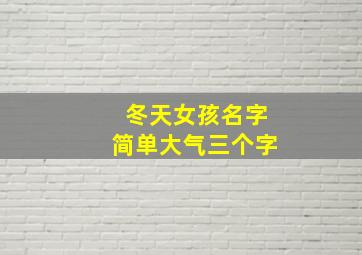 冬天女孩名字
简单大气三个字